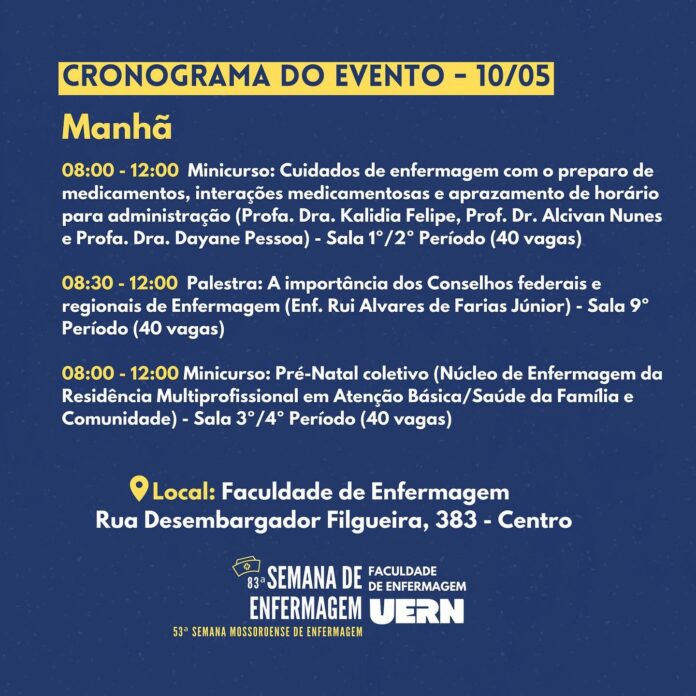 CRONOGRAMA DO EVENTO - 10/05

Manhã

08:00 - 12:00 Minicurso: Cuidados de enfermagem com o preparo de medicamentos, interações medicamentosas e aprazamento de horário para administração (Profa. Dra. Kalidia Felipe, Prof. Dr. Alcivan Nunes e Profa. Dra. Dayane Pessoa) - Sala 1°/2° Período (40 vagas)

08:30 - 12:00 Palestra: A importância dos Conselhos federais e regionais de Enfermagem (Enf. Rui Alvares de Farias Júnior) - Sala 9° Período (40 vagas)

08:00 - 12:00 Minicurso: Pré-Natal coletivo (Núcleo de Enfermagem da Residência Multiprofissional em Atenção Básica/Saúde da Família e Comunidade) - Sala 3°/4° Período (40 vagas)

Local: Faculdade de Enfermagem
Rua Desembargador Filgueira, 383 - Centro

83ª SEMANA DE ENFERMAGEM
53ª SEMANA MOSSOROENSE DE ENFERMAGEM

FACULDADE DE ENFERMAGEM
UERN